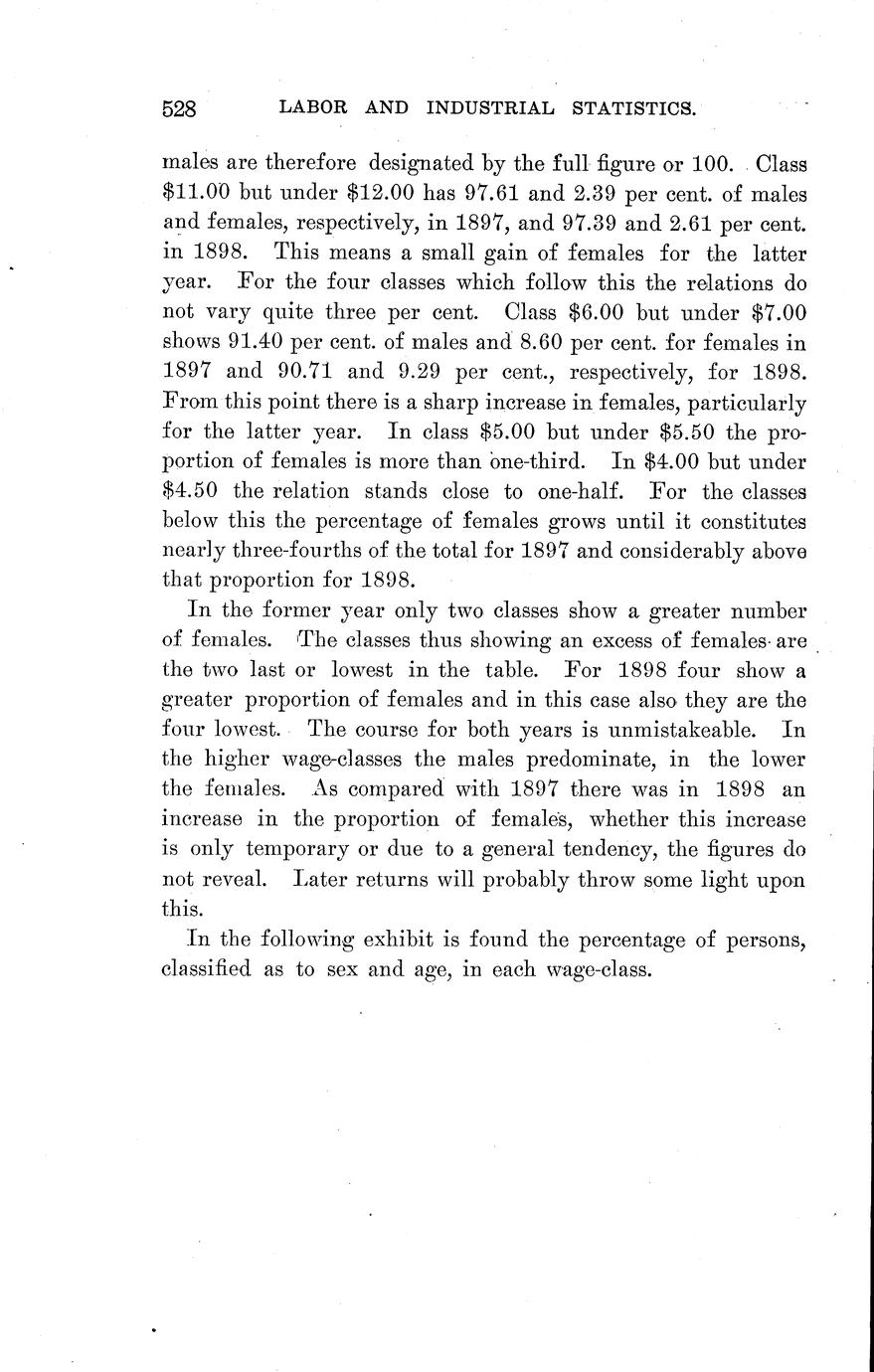 528 LABOR AND INDUSTRIAL STATISTICS.

males are therefore designated by the full figure or 100. Class \$11.00 but under \$12.00 has 97.61 and 2.39 per cent. of males and females, respectively, in 1897, and 97.39 and 2.61 per cent. in 1898. This means a small gain of females for the latter year. For the four classes which follow this the relations do not vary quite three per cent. Class \$6.00 but under \$7.00 shows 91.40 per cent. of males and 8.60 per cent. for females in 1897 and 90.71 and 9.29 per cent., respectively, for 1898. From this point there is a sharp increase in females, particularly for the latter year. In class \$5.00 but under \$5.50 the proportion of females is more than one-third. In \$4.00 but under \$4.50 the relation stands close to one-half. For the classes below this the percentage of females grows until it constitutes nearly three-fourths of the total for 1897 and considerably above that proportion for 1898.

In the former year only two classes show a greater number of females. The classes thus showing an excess of females are the two last or lowest in the table. For 1898 four show a greater proportion of females and in this case also they are the four lowest. The course for both years is unmistakeable. In the higher wage-classes the males predominate, in the lower the females. As compared with 1897 there was in 1898 an increase in the proportion of females, whether this increase is only temporary or due to a general tendency, the figures do not reveal. Later returns will probably throw some light upon this.

In the following exhibit is found the percentage of persons, classified as to sex and age, in each wage-class.